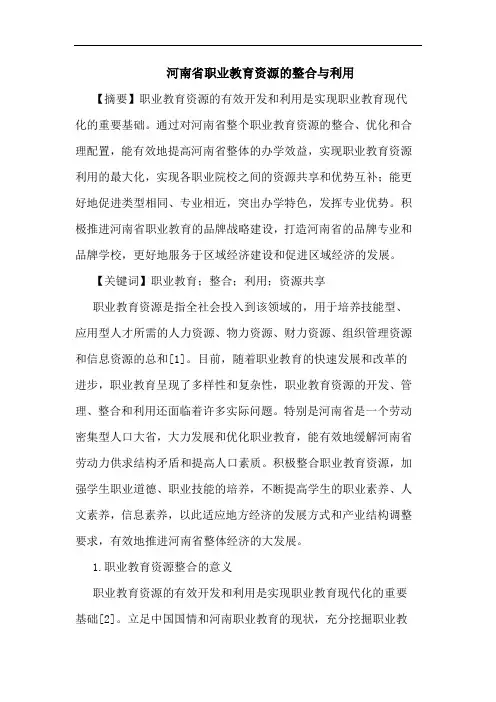 河南省职业教育资源的整合与利用

【摘要】职业教育资源的有效开发和利用是实现职业教育现代化的重要基础。通过对河南省整个职业教育资源的整合、优化和合理配置，能有效地提高河南省整体的办学效益，实现职业教育资源利用的最大化，实现各职业院校之间的资源共享和优势互补；能更好地促进类型相同、专业相近，突出办学特色，发挥专业优势。积极推进河南省职业教育的品牌战略建设，打造河南省的品牌专业和品牌学校，更好地服务于区域经济建设和促进区域经济的发展。

【关键词】职业教育；整合；利用；资源共享

职业教育资源是指全社会投入到该领域的，用于培养技能型、应用型人才所需的人力资源、物力资源、财力资源、组织管理资源和信息资源的总和[1]。目前，随着职业教育的快速发展和改革的进步，职业教育呈现了多样性和复杂性，职业教育资源的开发、管理、整合和利用还面临着许多实际问题。特别是河南省是一个劳动密集型人口大省，大力发展和优化职业教育，能有效地缓解河南省劳动力供求结构矛盾和提高人口素质。积极整合职业教育资源，加强学生职业道德、职业技能的培养，不断提高学生的职业素养、人文素养，信息素养，以此适应地方经济的发展方式和产业结构调整要求，有效地推进河南省整体经济的大发展。

1.职业教育资源整合的意义

职业教育资源的有效开发和利用是实现职业教育现代化的重要基础[2]。立足中国国情和河南职业教育的现状，充分挖掘职业教